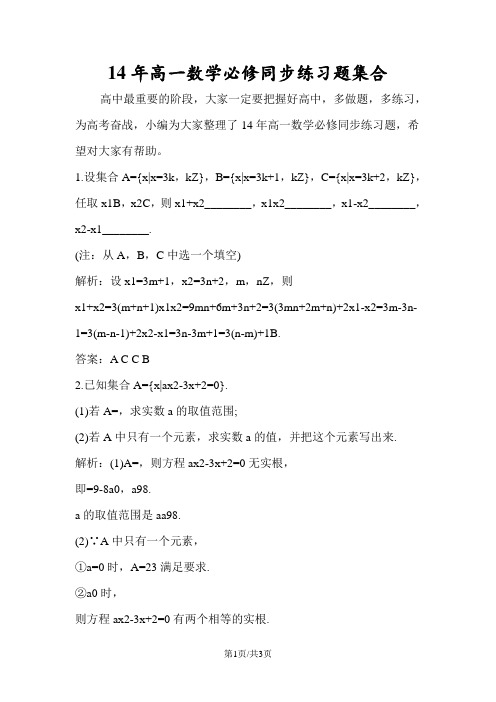 14 年高一数学必修同步练习题集合

高中最重要的阶段，大家一定要把握好高中，多做题，多练习，为高考奋战，小编为大家整理了 14 年高一数学必修同步练习题，希望对大家有帮助。

1.设集合 A={x|x=3k，kZ}，B={x|x=3k+1，kZ}，C={x|x=3k+2，kZ}，任取 x1B，x2C，则 x1+x2________，x1x2________，x1-x2________，x2-x1________.

(注：从 A，B，C 中选一个填空)

解析：设 x1=3m+1，x2=3n+2，m，nZ，则 x1+x2=3(m+n+1)x1x2=9mn+6m+3n+2=3(3mn+2m+n)+2x1-x2=3m-3n-1=3(m-n-1)+2x2-x1=3n-3m+1=3(n-m)+1B.

答案：A C C B

2.已知集合 A={x|ax2-3x+2=0}.

(1)若 A=，求实数 a 的取值范围;

(2)若 A 中只有一个元素，求实数 a 的值，并把这个元素写出来.

解析：(1)A=，则方程 ax2-3x+2=0 无实根，

即=9-8a0，a98.

a 的取值范围是 aa98.

(2)∵A 中只有一个元素，

①a=0 时，A=23 满足要求.

②a0 时，

则方程 ax2-3x+2=0 有两个相等的实根.

第1页/共3页